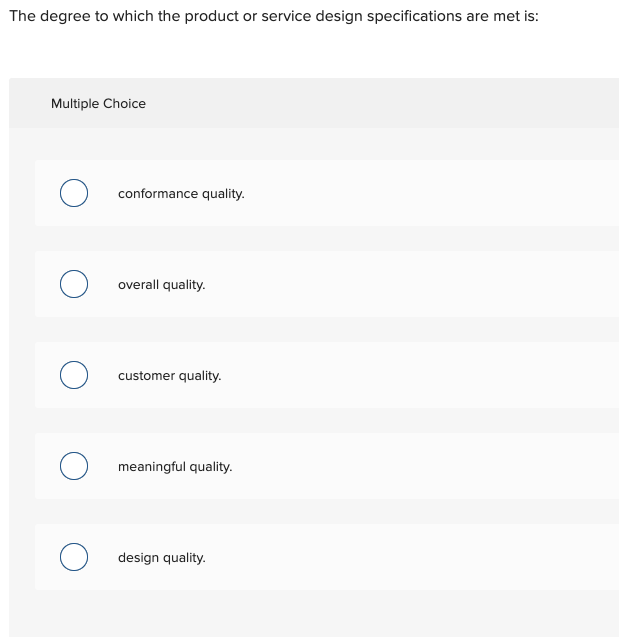 The degree to which the product or service design specifications are met is:

Multiple Choice

conformance quality.

overall quality.

customer quality.

meaningful quality.

design quality.